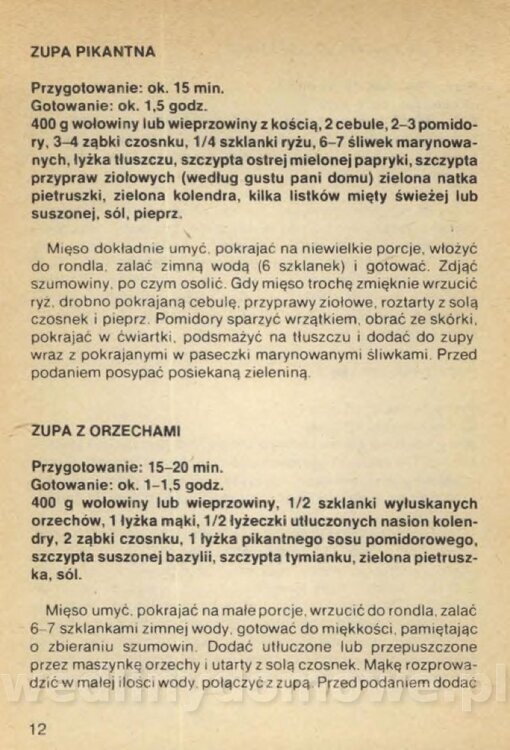 ZUPA PIKANTNA

Przygotowanie: ok. 15 min.
Gotowanie: ok. 1,5 godz.
400 g wołowiny lub wieprzowiny z kością, 2 cebule, 2–3 pomidory, 3–4 ząbki czosnku, 1/4 szklanki ryżu, 6–7 śliwek marynowanych, łyżka tłuszczu, szczypta ostrej mielonej papryki, szczypta przypraw ziołowych (według gustu pani domu) zielona natka pietruszki, zielona kolendra, kilka listków mięty świeżej lub suszonej, sól, pieprz.

Mięso dokładnie umyć, pokrajać na niewielkie porcje, włożyć do rondla, zalać zimną wodą (6 szklanek) i gotować. Zdjąć szumowiny, po czym osolić. Gdy mięso trochę zmięknie wrzucić ryż, drobno pokrajaną cebulę, przyprawy ziołowe, roztarty z solą czosnek i pieprz. Pomidory sparzyć wrzątkiem, obrać ze skórki, pokrajać w ćwiartki, podsmażyć na tłuszczu i dodać do zupy wraz z pokrajanymi w paseczki marynowanymi śliwkami. Przed podaniem posypać posiekaną zieleniną.

ZUPA Z ORZECHAMI

Przygotowanie: 15–20 min.
Gotowanie: ok. 1–1,5 godz.
400 g wołowiny lub wieprzowiny, 1/2 szklanki wyłuskanych orzechów, 1 łyżka mąki, 1/2 łyżeczki utłuczonych nasion kolendry, 2 ząbki czosnku, 1 łyżka pikantnego sosu pomidorowego, szczypta suszonej bazylii, szczypta tymianku, zielona pietruszka, sól.

Mięso umyć, pokrajać na małe porcje, wrzucić do rondla, zalać 6–7 szklankami zimnej wody, gotować do miękkości, pamiętając o zbieraniu szumowin. Dodać utłuczone lub przepuszczone przez maszynkę orzechy i utarty z solą czosnek. Mąkę rozprowadzić w małej ilości wody, połączyć z zupą. Przed podaniem dodać

12